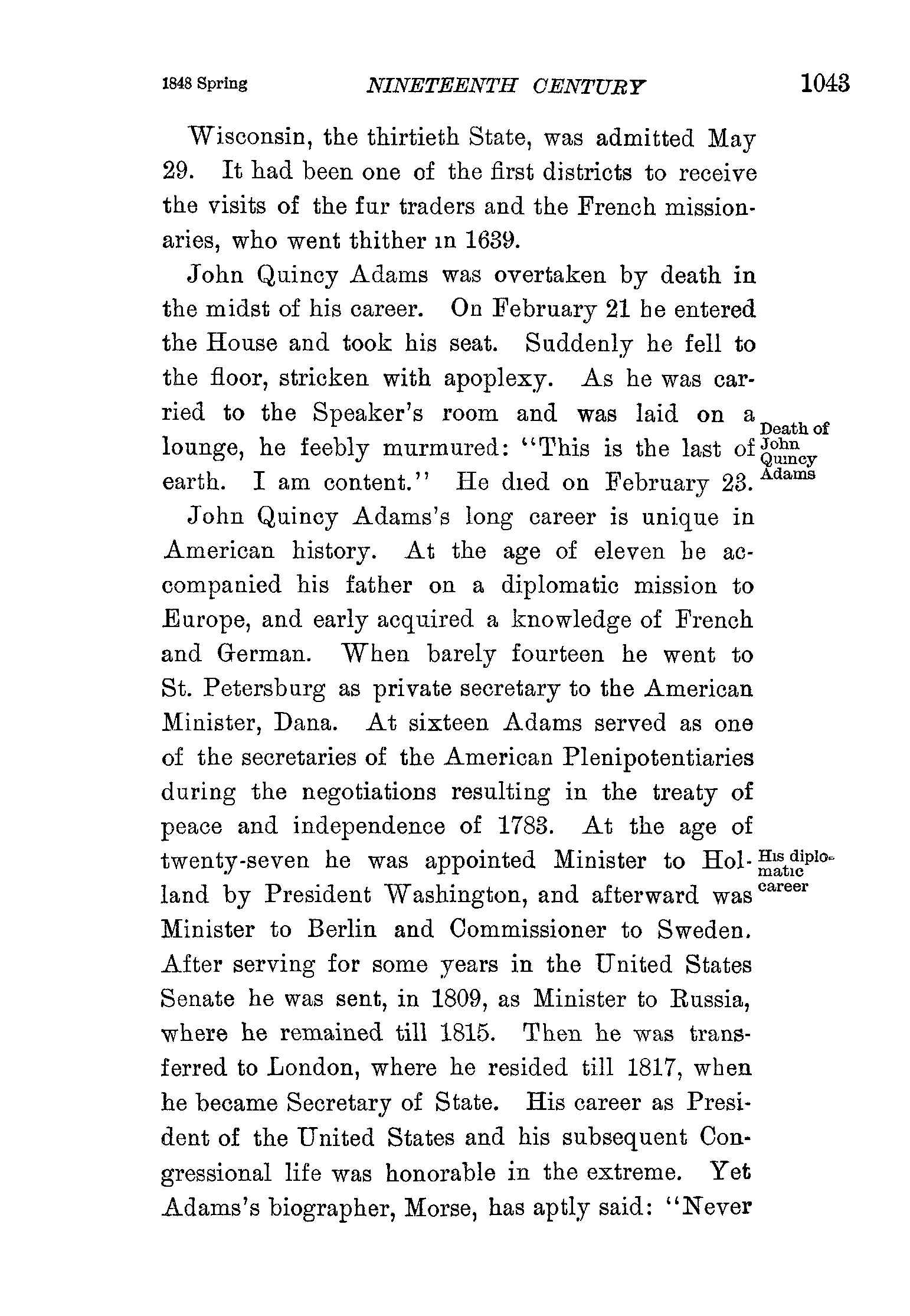 1848 Spring NINETEENTH CENTURY 1043

Wisconsin, the thirtieth State, was admitted May 29. It had been one of the first districts to receive the visits of the fur traders and the French missionaries, who went thither in 1639.

John Quincy Adams was overtaken by death in the midst of his career. On February 21 he entered the House and took his seat. Suddenly he fell to the floor, stricken with apoplexy. As he was carried to the Speaker's room and was laid on a lounge, he feebly murmured: "This is the last of earth. I am content." He died on February 23.

Death of John Quincy Adams

John Quincy Adams's long career is unique in American history. At the age of eleven he accompanied his father on a diplomatic mission to Europe, and early acquired a knowledge of French and German. When barely fourteen he went to St. Petersburg as private secretary to the American Minister, Dana. At sixteen Adams served as one of the secretaries of the American Plenipotentiaries during the negotiations resulting in the treaty of peace and independence of 1783. At the age of twenty-seven he was appointed Minister to Holland by President Washington, and afterward was Minister to Berlin and Commissioner to Sweden. After serving for some years in the United States Senate he was sent, in 1809, as Minister to Russia, where he remained till 1815. Then he was transferred to London, where he resided till 1817, when he became Secretary of State. His career as President of the United States and his subsequent Congressional life was honorable in the extreme. Yet Adams's biographer, Morse, has aptly said: "Never

His diplomatic career